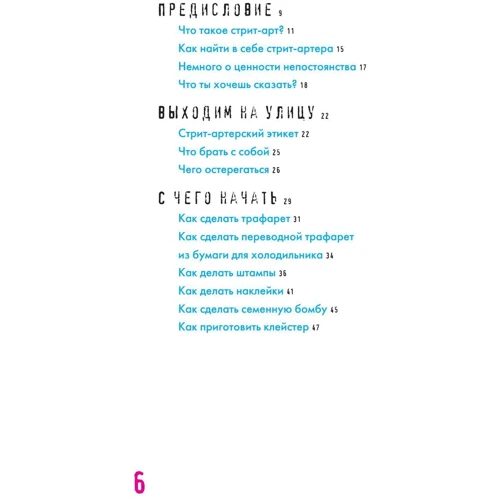 ПРЕДИСЛОВИЕ 9

Что такое стрит-арт? 11

Как найти в себе стрит-артера 15

Немного о ценности непостоянства 17

Что ты хочешь сказать? 18

ВЫХОДИМ НА УЛИЦУ 22

Стрит-артерский этикет 22

Что брать с собой 25

Чего остерегаться 26

С ЧЕГО НАЧАТЬ 29

Как сделать трафарет 31

Как сделать переводной трафарет из бумаги для холодильника 34

Как делать штампы 36

Как делать наклейки 41

Как сделать семенную бомбу 45

Как приготовить клейстер 47

6